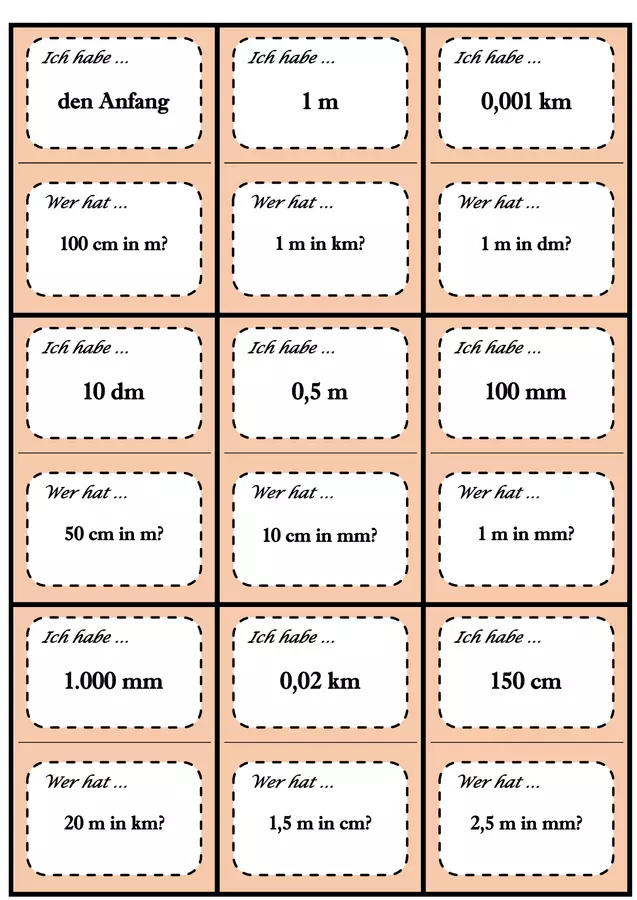 Ich habe ...

den Anfang

Wer hat ...

100 cm in m?

Ich habe ...

1 m

Wer hat ...

1 m in km?

Ich habe ...

0,001 km

Wer hat ...

1 m in dm?

Ich habe ...

10 dm

Wer hat ...

50 cm in m?

Ich habe ...

0,5 m

Wer hat ...

10 cm in mm?

Ich habe ...

100 mm

Wer hat ...

1 m in mm?

Ich habe ...

1.000 mm

Wer hat ...

20 m in km?

Ich habe ...

0,02 km

Wer hat ...

1,5 m in cm?

Ich habe ...

150 cm

Wer hat ...

2,5 m in mm?